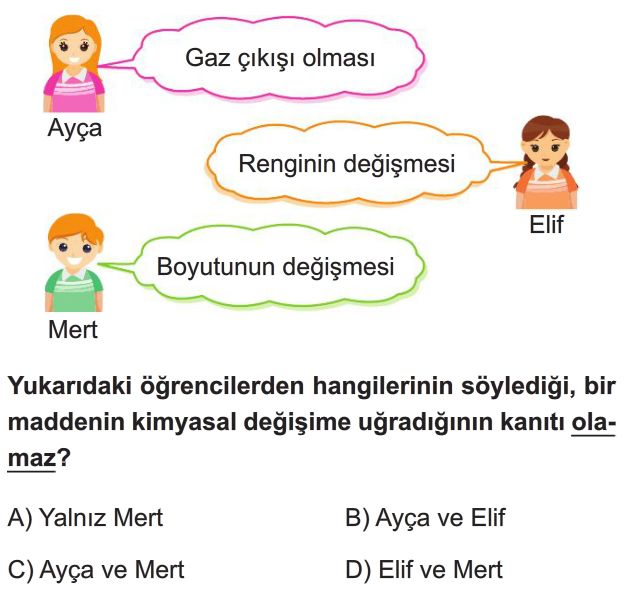 Gaz çıkışı olması

Ayça

Renginin değişmesi

Elif

Boyutunun değişmesi

Mert

Yukarıdaki öğrencilerden hangilerinin söylediği, bir maddenin kimyasal değişime uğradığının kanıtı olamaz?

A) Yalnız Mert
B) Ayça ve Elif
C) Ayça ve Mert
D) Elif ve Mert